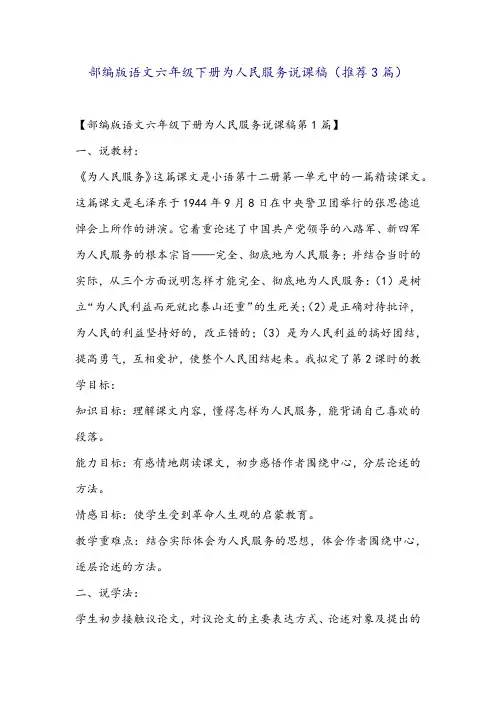 部编版语文六年级下册为人民服务说课稿（推荐3篇）

【部编版语文六年级下册为人民服务说课稿第1篇】

一、说教材：

《为人民服务》这篇课文是小语第十二册第一单元中的一篇精读课文。这篇课文是毛泽东于1944年9月8日在中央警卫团举行的张思德追悼会上所作的讲演。它着重论述了中国共产党领导的八路军、新四军为人民服务的根本宗旨——完全、彻底地为人民服务；并结合当时的实际，从三个方面说明怎样才能完全、彻底地为人民服务：(1)是树立“为人民利益而死就比泰山还重”的生死关；(2)是正确对待批评，为人民的利益坚持好的，改正错的；(3)是为人民利益的搞好团结，提高勇气，互相爱护，使整个人民团结起来。我拟定了第2课时的教学目标：

知识目标：理解课文内容，懂得怎样为人民服务，能背诵自己喜欢的段落。

能力目标：有感情地朗读课文，初步感悟作者围绕中心，分层论述的方法。

情感目标：使学生受到革命人生观的启蒙教育。

教学重难点：结合实际体会为人民服务的思想，体会作者围绕中心，逐层论述的方法。

二、说学法：

学生初步接触议论文，对议论文的主要表达方式、论述对象及提出的